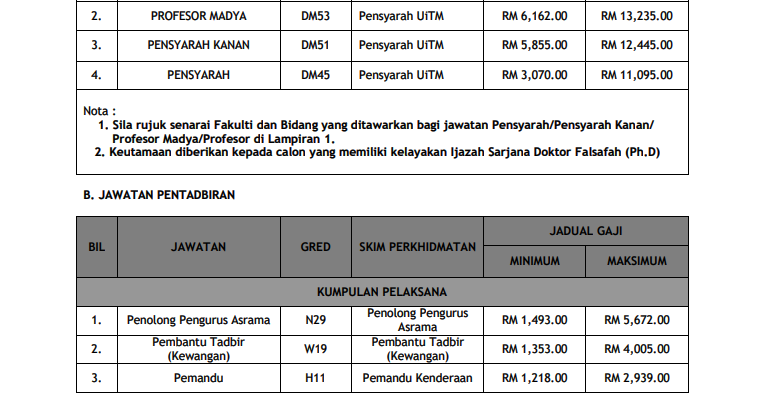 | 2. | PROFESOR MADYA | DM53 | Pensyarah UiTM | RM 6,162.00 | RM 13,235.00 |
|---|---|---|---|---|---|
| 3. | PENSYARAH KANAN | DM51 | Pensyarah UiTM | RM 5,855.00 | RM 12,445.00 |
| 4. | PENSYARAH | DM45 | Pensyarah UiTM | RM 3,070.00 | RM 11,095.00 |

Nota :
1. Sila rujuk senarai Fakulti dan Bidang yang ditawarkan bagi jawatan Pensyarah/Pensyarah Kanan/ Profesor Madya/Profesor di Lampiran 1.
2. Keutamaan diberikan kepada calon yang memiliki kelayakan Ijazah Sarjana Doktor Falsafah (Ph.D)

B. JAWATAN PENTADBIRAN

| BIL | JAWATAN | GRED | SKIM PERKHIDMATAN | JADUAL GAJI MINIMUM | JADUAL GAJI MAKSIMUM |
|---|---|---|---|---|---|
| KUMPULAN PELAKSANA | | | | | |
| 1. | Penolong Pengurus Asrama | N29 | Penolong Pengurus Asrama | RM 1,493.00 | RM 5,672.00 |
| 2. | Pembantu Tadbir (Kewangan) | W19 | Pembantu Tadbir (Kewangan) | RM 1,353.00 | RM 4,005.00 |
| 3. | Pemandu | H11 | Pemandu Kenderaan | RM 1,218.00 | RM 2,939.00 |